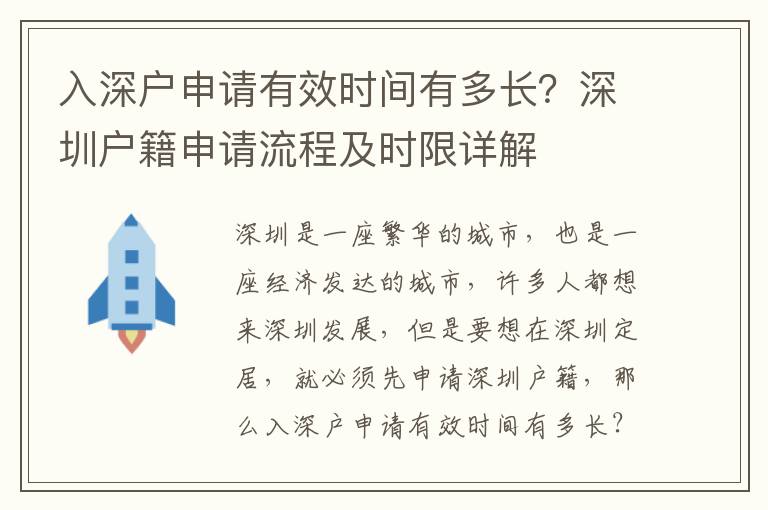 入深户申请有效时间有多长？深圳户籍申请流程及时限详解

深圳是一座繁华的城市，也是一座经济发达的城市，许多人都想来深圳发展，但是要想在深圳定居，就必须先申请深圳户籍，那么入深户申请有效时间有多长？